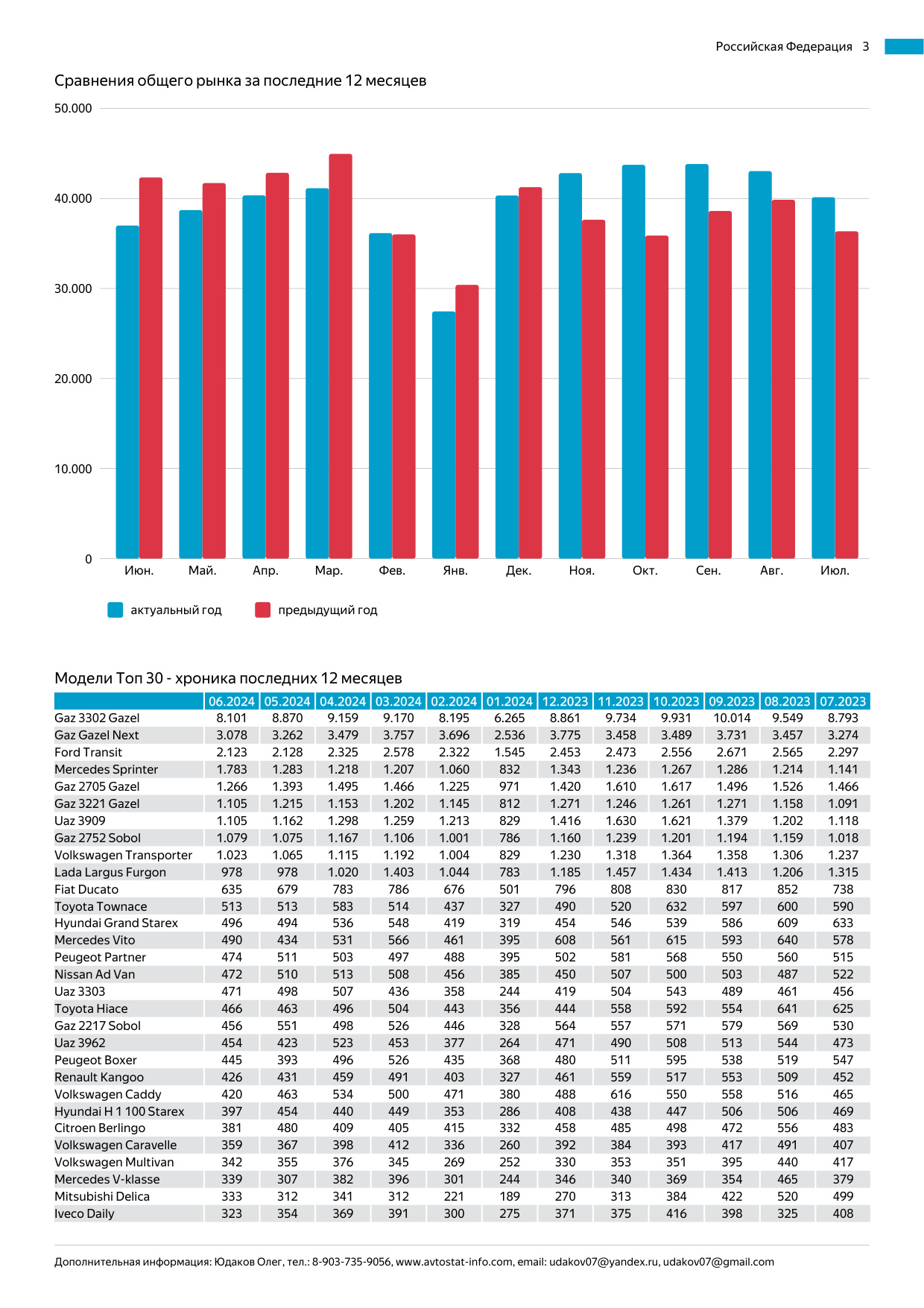 Российская Федерация 3

Сравнения общего рынка за последние 12 месяцев

50.000
40.000
30.000
20.000
10.000
0

Июн. Май. Апр. Мар. Фев. Янв. Дек. Ноя. Окт. Сен. Авг. Июл.

актуальный год предыдущий год

Модели Топ 30 - хроника последних 12 месяцев

| | 06.2024 | 05.2024 | 04.2024 | 03.2024 | 02.2024 | 01.2024 | 12.2023 | 11.2023 | 10.2023 | 09.2023 | 08.2023 | 07.2023 |
|---|---|---|---|---|---|---|---|---|---|---|---|---|
| Gaz 3302 Gazel | 8.101 | 8.870 | 9.159 | 9.170 | 8.195 | 6.265 | 8.861 | 9.734 | 9.931 | 10.014 | 9.549 | 8.793 |
| Gaz Gazel Next | 3.078 | 3.262 | 3.479 | 3.757 | 3.696 | 2.536 | 3.775 | 3.458 | 3.489 | 3.731 | 3.457 | 3.274 |
| Ford Transit | 2.123 | 2.128 | 2.325 | 2.578 | 2.322 | 1.545 | 2.453 | 2.473 | 2.556 | 2.671 | 2.565 | 2.297 |
| Mercedes Sprinter | 1.783 | 1.283 | 1.218 | 1.207 | 1.060 | 832 | 1.343 | 1.236 | 1.267 | 1.286 | 1.214 | 1.141 |
| Gaz 2705 Gazel | 1.266 | 1.393 | 1.495 | 1.466 | 1.225 | 971 | 1.420 | 1.610 | 1.617 | 1.496 | 1.526 | 1.466 |
| Gaz 3221 Gazel | 1.105 | 1.215 | 1.153 | 1.202 | 1.145 | 812 | 1.271 | 1.246 | 1.261 | 1.271 | 1.158 | 1.091 |
| Uaz 3909 | 1.105 | 1.162 | 1.298 | 1.259 | 1.213 | 829 | 1.416 | 1.630 | 1.621 | 1.379 | 1.202 | 1.118 |
| Gaz 2752 Sobol | 1.079 | 1.075 | 1.167 | 1.106 | 1.001 | 786 | 1.160 | 1.239 | 1.201 | 1.194 | 1.159 | 1.018 |
| Volkswagen Transporter | 1.023 | 1.065 | 1.115 | 1.192 | 1.004 | 829 | 1.230 | 1.318 | 1.364 | 1.358 | 1.306 | 1.237 |
| Lada Largus Furgon | 978 | 978 | 1.020 | 1.403 | 1.044 | 783 | 1.185 | 1.457 | 1.434 | 1.413 | 1.206 | 1.315 |
| Fiat Ducato | 635 | 679 | 783 | 786 | 676 | 501 | 796 | 808 | 830 | 817 | 852 | 738 |
| Toyota Townace | 513 | 513 | 583 | 514 | 437 | 327 | 490 | 520 | 632 | 597 | 600 | 590 |
| Hyundai Grand Starex | 496 | 494 | 536 | 548 | 419 | 319 | 454 | 546 | 539 | 586 | 609 | 633 |
| Mercedes Vito | 490 | 434 | 531 | 566 | 461 | 395 | 608 | 561 | 615 | 593 | 640 | 578 |
| Peugeot Partner | 474 | 511 | 503 | 497 | 488 | 395 | 502 | 581 | 568 | 550 | 560 | 515 |
| Nissan Ad Van | 472 | 510 | 513 | 508 | 456 | 385 | 450 | 507 | 500 | 503 | 487 | 522 |
| Uaz 3303 | 471 | 498 | 507 | 436 | 358 | 244 | 419 | 504 | 543 | 489 | 461 | 456 |
| Toyota Hiace | 466 | 463 | 496 | 504 | 443 | 356 | 444 | 558 | 592 | 554 | 641 | 625 |
| Gaz 2217 Sobol | 456 | 551 | 498 | 526 | 446 | 328 | 564 | 557 | 571 | 579 | 569 | 530 |
| Uaz 3962 | 454 | 423 | 523 | 453 | 377 | 264 | 471 | 490 | 508 | 513 | 544 | 473 |
| Peugeot Boxer | 445 | 393 | 496 | 526 | 435 | 368 | 480 | 511 | 595 | 538 | 519 | 547 |
| Renault Kangoo | 426 | 431 | 459 | 491 | 403 | 327 | 461 | 559 | 517 | 553 | 509 | 452 |
| Volkswagen Caddy | 420 | 463 | 534 | 500 | 471 | 380 | 488 | 616 | 550 | 558 | 516 | 465 |
| Hyundai H 1 100 Starex | 397 | 454 | 440 | 449 | 353 | 286 | 408 | 438 | 447 | 506 | 506 | 469 |
| Citroen Berlingo | 381 | 480 | 409 | 405 | 415 | 332 | 458 | 485 | 498 | 472 | 556 | 483 |
| Volkswagen Caravelle | 359 | 367 | 398 | 412 | 336 | 260 | 392 | 384 | 393 | 417 | 491 | 407 |
| Volkswagen Multivan | 342 | 355 | 376 | 345 | 269 | 252 | 330 | 353 | 351 | 395 | 440 | 417 |
| Mercedes V-klasse | 339 | 307 | 382 | 396 | 301 | 244 | 346 | 340 | 369 | 354 | 465 | 379 |
| Mitsubishi Delica | 333 | 312 | 341 | 312 | 221 | 189 | 270 | 313 | 384 | 422 | 520 | 499 |
| Iveco Daily | 323 | 354 | 369 | 391 | 300 | 275 | 371 | 375 | 416 | 398 | 325 | 408 |

Дополнительная информация: Юдаков Олег, тел.: 8-903-735-9056, www.avtostat-info.com, email: udakov07@yandex.ru, udakov07@gmail.com